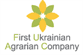 First Ukrainian Agrarian Company